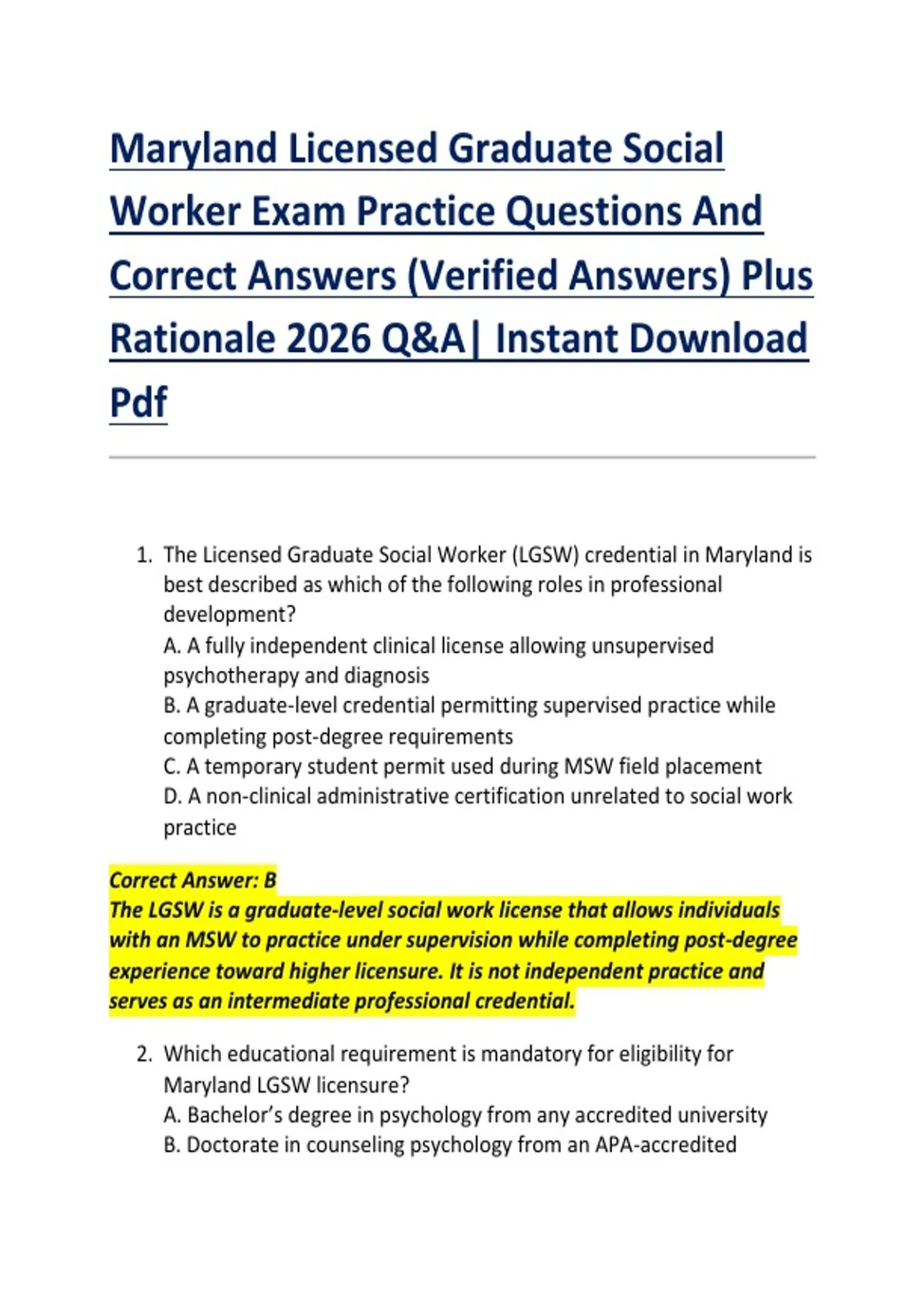 Maryland Licensed Graduate Social Worker Exam Practice Questions And Correct Answers (Verified Answers) Plus Rationale 2026 Q&A| Instant Download Pdf

1. The Licensed Graduate Social Worker (LGSW) credential in Maryland is best described as which of the following roles in professional development?
A. A fully independent clinical license allowing unsupervised psychotherapy and diagnosis
B. A graduate-level credential permitting supervised practice while completing post-degree requirements
C. A temporary student permit used during MSW field placement
D. A non-clinical administrative certification unrelated to social work practice

Correct Answer: B
The LGSW is a graduate-level social work license that allows individuals with an MSW to practice under supervision while completing post-degree experience toward higher licensure. It is not independent practice and serves as an intermediate professional credential.

2. Which educational requirement is mandatory for eligibility for Maryland LGSW licensure?
A. Bachelor's degree in psychology from any accredited university
B. Doctorate in counseling psychology from an APA-accredited